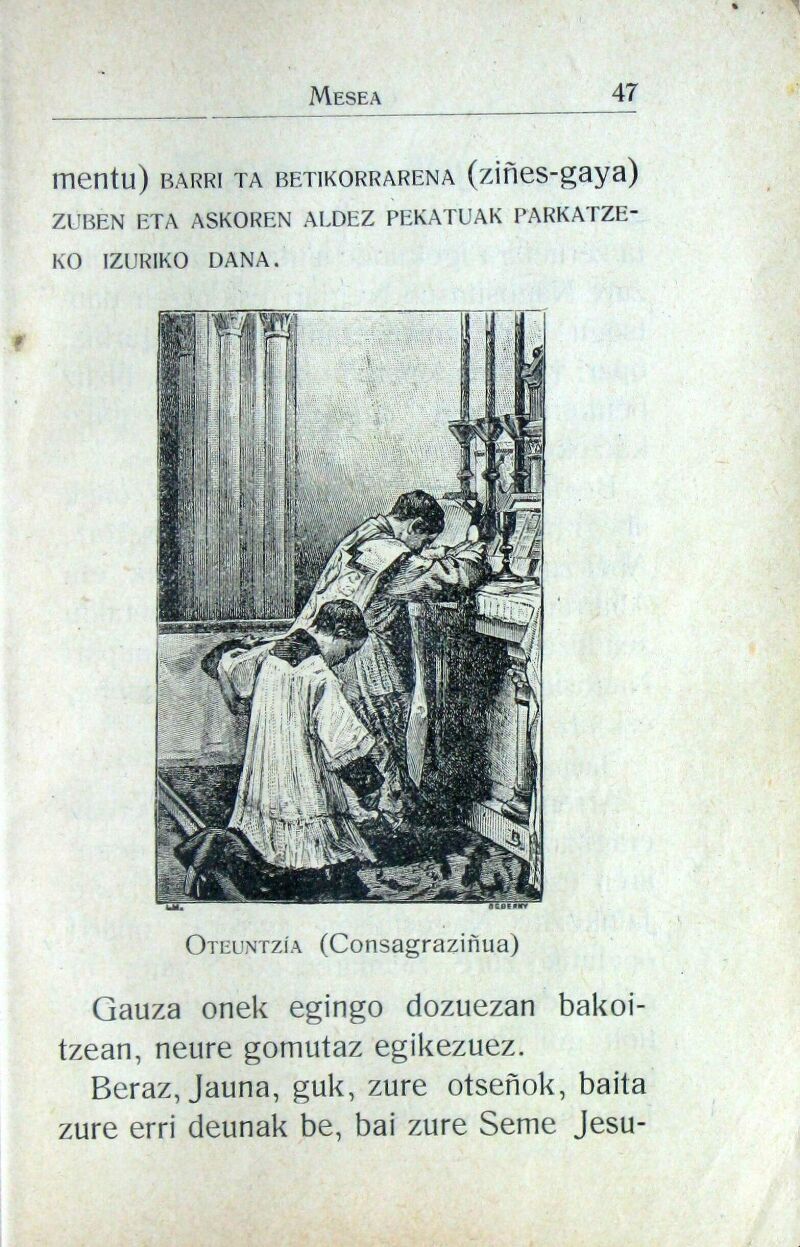 MESEA 47

mentu) BARRI TA BETIKORRARENA (ziñes-gaya) ZUBEN ETA ASKOREN ALDEZ PEKATUAK PARKATZEKO IZURIKO DANA.

OTEUNTZÍA (Consagraziñua)

Gauza onek egingo dozuezan bakoitzean, neure gomutaz egikezuez.

Beraz, Jauna, guk, zure otseñok, baita zure erri deunak be, bai zure Seme Jesu-